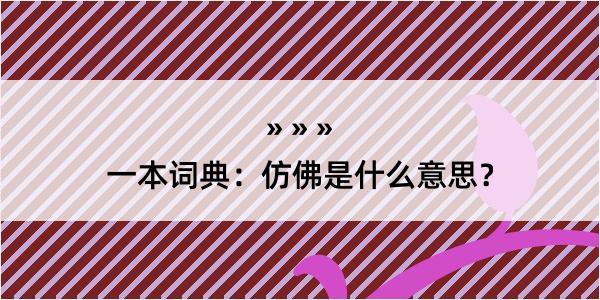 » » »

一本词典：仿佛是什么意思？